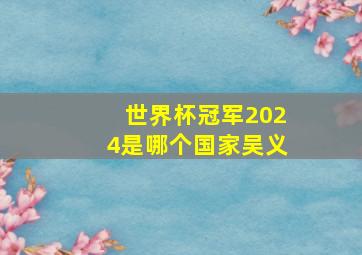 世界杯冠军2024是哪个国家吴义